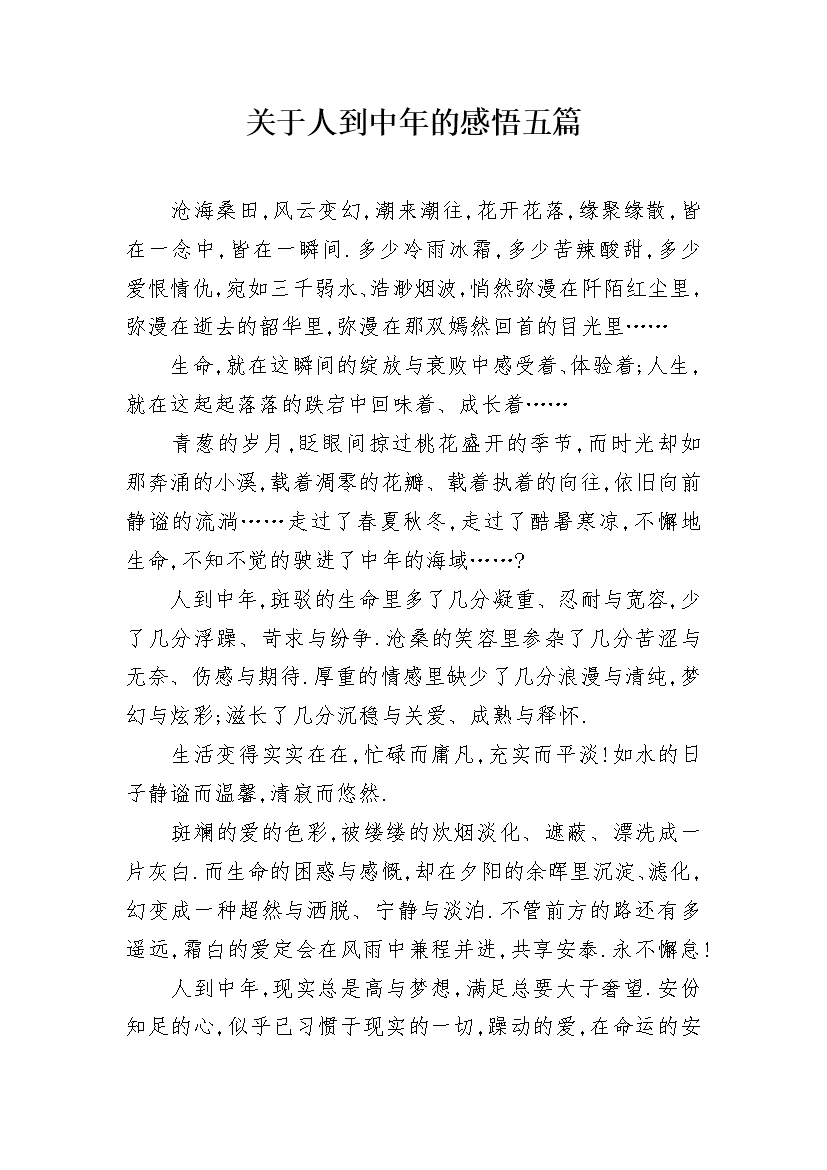 关于人到中年的感悟五篇

沧海桑田，风云变幻，潮来潮往，花开花落，缘聚缘散，皆在一念中，皆在一瞬间．多少冷雨冰霜，多少苦辣酸甜，多少爱恨情仇，宛如三千弱水、浩渺烟波，悄然弥漫在阡陌红尘里，弥漫在逝去的韶华里，弥漫在那双嫣然回首的目光里……

生命，就在这瞬间的绽放与衰败中感受着、体验着；人生，就在这起起落落的跌宕中回味着、成长着……

青葱的岁月，眨眼间掠过桃花盛开的季节，而时光却如那奔涌的小溪，载着凋零的花瓣、载着执着的向往，依旧向前静谧的流淌……走过了春夏秋冬，走过了酷暑寒凉，不懈地生命，不知不觉的驶进了中年的海域……？

人到中年，斑驳的生命里多了几分凝重、忍耐与宽容，少了几分浮躁、苛求与纷争．沧桑的笑容里参杂了几分苦涩与无奈、伤感与期待．厚重的情感里缺少了几分浪漫与清纯，梦幻与炫彩；滋长了几分沉稳与关爱、成熟与释怀．

生活变得实实在在，忙碌而庸凡，充实而平淡！如水的日子静谧而温馨，清寂而悠然．

斑斓的爱的色彩，被缕缕的炊烟淡化、遮蔽、漂洗成一片灰白．而生命的困惑与感慨，却在夕阳的余晖里沉淀、滤化，幻变成一种超然与洒脱、宁静与淡泊．不管前方的路还有多遥远，霜白的爱定会在风雨中兼程并进，共享安泰．永不懈怠！

人到中年，现实总是高与梦想，满足总要大于奢望．安份知足的心，似乎已习惯于现实的一切，躁动的爱，在命运的安